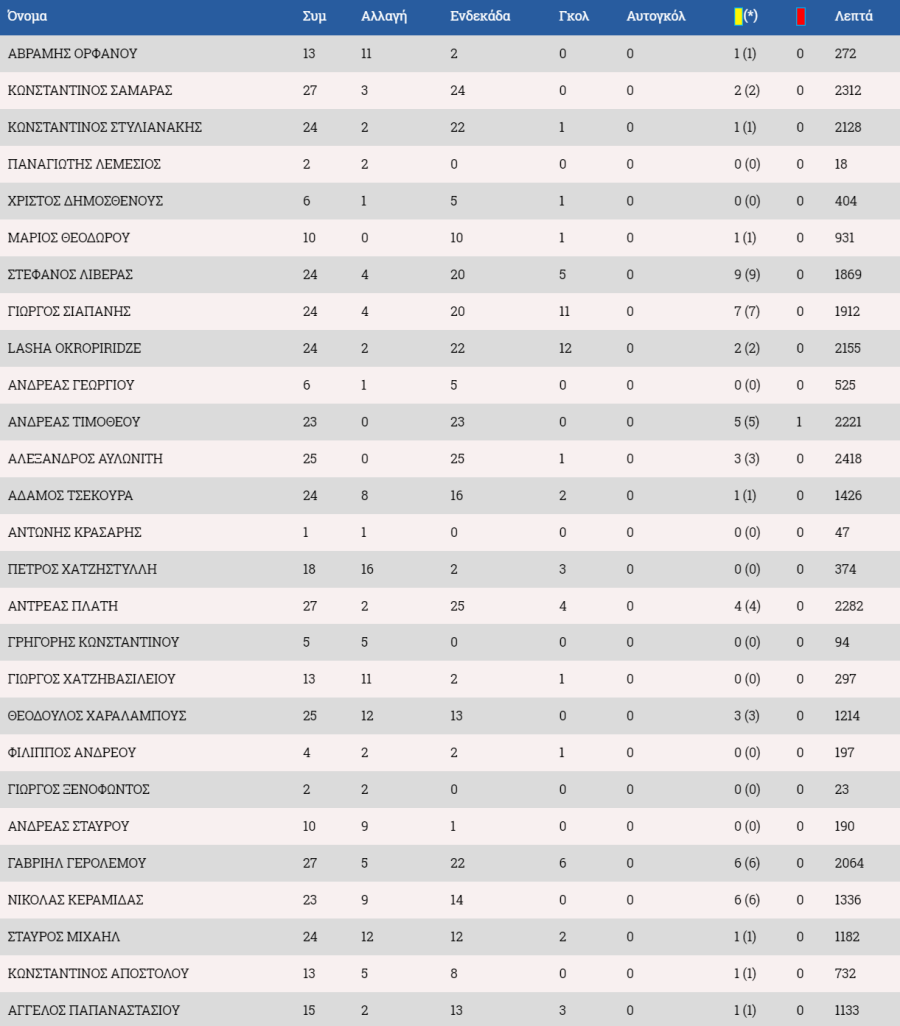 | Όνομα | Συμ | Αλλαγή | Ενδεκάδα | Γκολ | Αυτογκόλ | (*) | | Λεπτά |
|---|---|---|---|---|---|---|---|---|
| ΑΒΡΑΜΗΣ ΟΡΦΑΝΟΥ | 13 | 11 | 2 | 0 | 0 | 1 (1) | 0 | 272 |
| ΚΩΝΣΤΑΝΤΙΝΟΣ ΣΑΜΑΡΑΣ | 27 | 3 | 24 | 0 | 0 | 2 (2) | 0 | 2312 |
| ΚΩΝΣΤΑΝΤΙΝΟΣ ΣΤΥΛΙΑΝΑΚΗΣ | 24 | 2 | 22 | 1 | 0 | 1 (1) | 0 | 2128 |
| ΠΑΝΑΓΙΩΤΗΣ ΛΕΜΕΣΙΟΣ | 2 | 2 | 0 | 0 | 0 | 0 (0) | 0 | 18 |
| ΧΡΙΣΤΟΣ ΔΗΜΟΣΘΕΝΟΥΣ | 6 | 1 | 5 | 1 | 0 | 0 (0) | 0 | 404 |
| ΜΑΡΙΟΣ ΘΕΟΔΩΡΟΥ | 10 | 0 | 10 | 1 | 0 | 1 (1) | 0 | 931 |
| ΣΤΕΦΑΝΟΣ ΛΙΒΕΡΑΣ | 24 | 4 | 20 | 5 | 0 | 9 (9) | 0 | 1869 |
| ΓΙΩΡΓΟΣ ΣΙΑΠΑΝΗΣ | 24 | 4 | 20 | 11 | 0 | 7 (7) | 0 | 1912 |
| LASHA OKROPIRIDZE | 24 | 2 | 22 | 12 | 0 | 2 (2) | 0 | 2155 |
| ΑΝΔΡΕΑΣ ΓΕΩΡΓΙΟΥ | 6 | 1 | 5 | 0 | 0 | 0 (0) | 0 | 525 |
| ΑΝΔΡΕΑΣ ΤΙΜΟΘΕΟΥ | 23 | 0 | 23 | 0 | 0 | 5 (5) | 1 | 2221 |
| ΑΛΕΞΑΝΔΡΟΣ ΑΥΛΩΝΙΤΗ | 25 | 0 | 25 | 1 | 0 | 3 (3) | 0 | 2418 |
| ΑΔΑΜΟΣ ΤΣΕΚΟΥΡΑ | 24 | 8 | 16 | 2 | 0 | 1 (1) | 0 | 1426 |
| ΑΝΤΩΝΗΣ ΚΡΑΣΑΡΗΣ | 1 | 1 | 0 | 0 | 0 | 0 (0) | 0 | 47 |
| ΠΕΤΡΟΣ ΧΑΤΖΗΣΤΥΛΛΗ | 18 | 16 | 2 | 3 | 0 | 0 (0) | 0 | 374 |
| ΑΝΤΡΕΑΣ ΠΛΑΤΗ | 27 | 2 | 25 | 4 | 0 | 4 (4) | 0 | 2282 |
| ΓΡΗΓΟΡΗΣ ΚΩΝΣΤΑΝΤΙΝΟΥ | 5 | 5 | 0 | 0 | 0 | 0 (0) | 0 | 94 |
| ΓΙΩΡΓΟΣ ΧΑΤΖΗΒΑΣΙΛΕΙΟΥ | 13 | 11 | 2 | 1 | 0 | 0 (0) | 0 | 297 |
| ΘΕΟΔΟΥΛΟΣ ΧΑΡΑΛΑΜΠΟΥΣ | 25 | 12 | 13 | 0 | 0 | 3 (3) | 0 | 1214 |
| ΦΙΛΙΠΠΟΣ ΑΝΔΡΕΟΥ | 4 | 2 | 2 | 1 | 0 | 0 (0) | 0 | 197 |
| ΓΙΩΡΓΟΣ ΞΕΝΟΦΩΝΤΟΣ | 2 | 2 | 0 | 0 | 0 | 0 (0) | 0 | 23 |
| ΑΝΔΡΕΑΣ ΣΤΑΥΡΟΥ | 10 | 9 | 1 | 0 | 0 | 0 (0) | 0 | 190 |
| ΓΑΒΡΙΗΛ ΓΕΡΟΛΕΜΟΥ | 27 | 5 | 22 | 6 | 0 | 6 (6) | 0 | 2064 |
| ΝΙΚΟΛΑΣ ΚΕΡΑΜΙΔΑΣ | 23 | 9 | 14 | 0 | 0 | 6 (6) | 0 | 1336 |
| ΣΤΑΥΡΟΣ ΜΙΧΑΗΛ | 24 | 12 | 12 | 2 | 0 | 1 (1) | 0 | 1182 |
| ΚΩΝΣΤΑΝΤΙΝΟΣ ΑΠΟΣΤΟΛΟΥ | 13 | 5 | 8 | 0 | 0 | 1 (1) | 0 | 732 |
| ΑΓΓΕΛΟΣ ΠΑΠΑΝΑΣΤΑΣΙΟΥ | 15 | 2 | 13 | 3 | 0 | 1 (1) | 0 | 1133 |